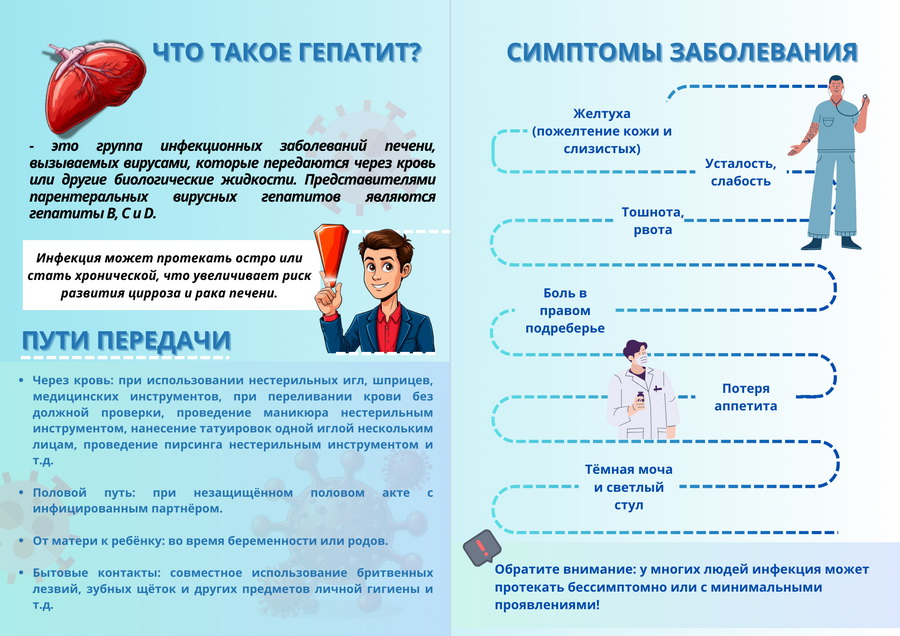 ЧТО ТАКОЕ ГЕПАТИТ?

- это группа инфекционных заболеваний печени, вызываемых вирусами, которые передаются через кровь или другие биологические жидкости. Представителями парентеральных вирусных гепатитов являются гепатиты B, C и D.

Инфекция может протекать остро или стать хронической, что увеличивает риск развития цирроза и рака печени.

ПУТИ ПЕРЕДАЧИ

• Через кровь: при использовании нестерильных игл, шприцев, медицинских инструментов, при переливании крови без должной проверки, проведение маникюра нестерильным инструментом, нанесение татуировок одной иглой нескольким лицам, проведение пирсинга нестерильным инструментом и т.д.

• Половой путь: при незащищённом половом акте с инфицированным партнёром.

• От матери к ребёнку: во время беременности или родов.

• Бытовые контакты: совместное использование бритвенных лезвий, зубных щёток и других предметов личной гигиены и т.д.

СИМПТОМЫ ЗАБОЛЕВАНИЯ

Желтуха (пожелтение кожи и слизистых)

Усталость, слабость

Тошнота, рвота

Боль в правом подреберье

Потеря аппетита

Тёмная моча и светлый стул

Обратите внимание: у многих людей инфекция может протекать бессимптомно или с минимальными проявлениями!